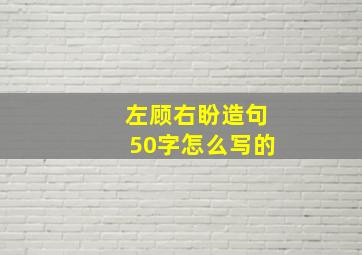 左顾右盼造句
50字怎么写的